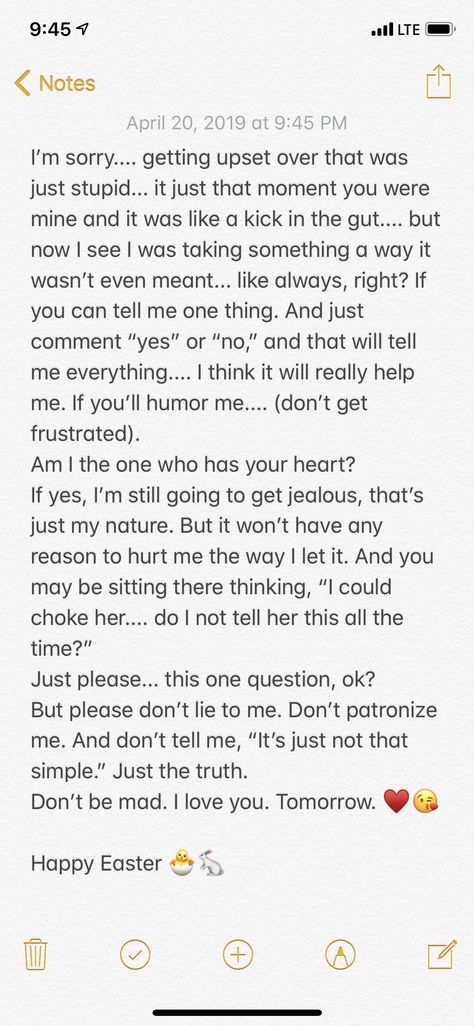 9:45

LTE

Notes

April 20, 2019 at 9:45 PM

I'm sorry.... getting upset over that was just stupid... it just that moment you were mine and it was like a kick in the gut.... but now I see I was taking something a way it wasn't even meant... like always, right? If you can tell me one thing. And just comment "yes" or "no," and that will tell me everything.... I think it will really help me. If you'll humor me.... (don't get frustrated).
Am I the one who has your heart?
If yes, I'm still going to get jealous, that's just my nature. But it won't have any reason to hurt me the way I let it. And you may be sitting there thinking, "I could choke her.... do I not tell her this all the time?"
Just please... this one question, ok?
But please don't lie to me. Don't patronize me. And don't tell me, "It's just not that simple." Just the truth.
Don't be mad. I love you. Tomorrow. ❤️😘

Happy Easter 🐣🐇